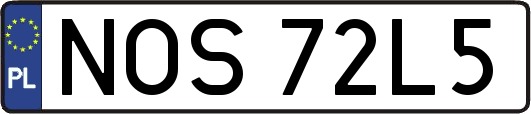 PL
NOS 72L5